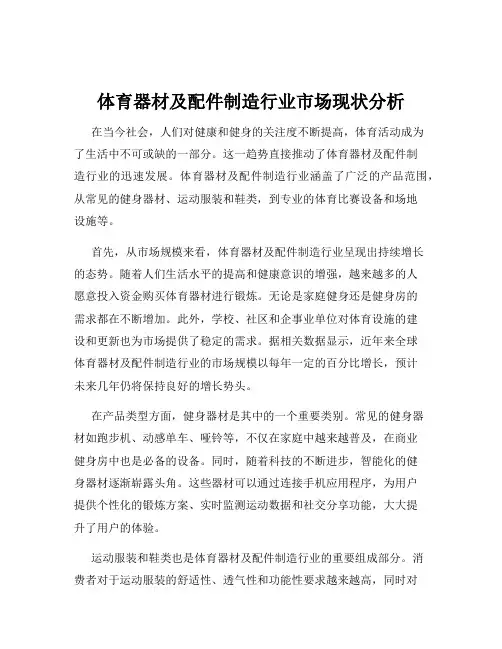 体育器材及配件制造行业市场现状分析

在当今社会，人们对健康和健身的关注度不断提高，体育活动成为了生活中不可或缺的一部分。这一趋势直接推动了体育器材及配件制造行业的迅速发展。体育器材及配件制造行业涵盖了广泛的产品范围，从常见的健身器材、运动服装和鞋类，到专业的体育比赛设备和场地设施等。

首先，从市场规模来看，体育器材及配件制造行业呈现出持续增长的态势。随着人们生活水平的提高和健康意识的增强，越来越多的人愿意投入资金购买体育器材进行锻炼。无论是家庭健身还是健身房的需求都在不断增加。此外，学校、社区和企事业单位对体育设施的建设和更新也为市场提供了稳定的需求。据相关数据显示，近年来全球体育器材及配件制造行业的市场规模以每年一定的百分比增长，预计未来几年仍将保持良好的增长势头。

在产品类型方面，健身器材是其中的一个重要类别。常见的健身器材如跑步机、动感单车、哑铃等，不仅在家庭中越来越普及，在商业健身房中也是必备的设备。同时，随着科技的不断进步，智能化的健身器材逐渐崭露头角。这些器材可以通过连接手机应用程序，为用户提供个性化的锻炼方案、实时监测运动数据和社交分享功能，大大提升了用户的体验。

运动服装和鞋类也是体育器材及配件制造行业的重要组成部分。消费者对于运动服装的舒适性、透气性和功能性要求越来越高，同时对